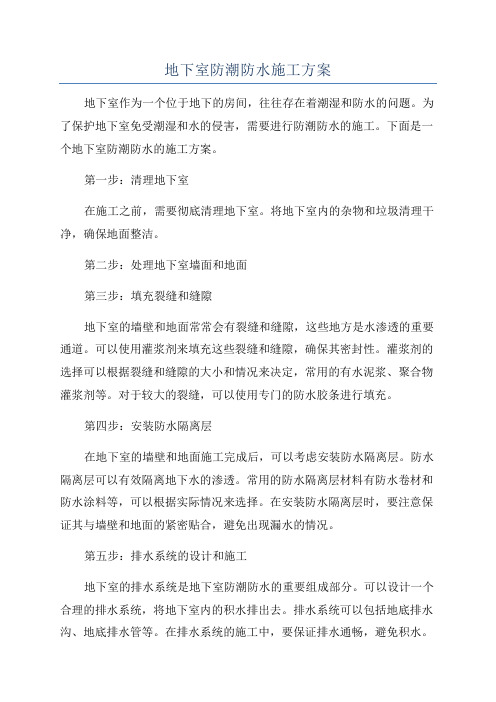 地下室防潮防水施工方案

地下室作为一个位于地下的房间，往往存在着潮湿和防水的问题。为了保护地下室免受潮湿和水的侵害，需要进行防潮防水的施工。下面是一个地下室防潮防水的施工方案。

第一步：清理地下室

在施工之前，需要彻底清理地下室。将地下室内的杂物和垃圾清理干净，确保地面整洁。

第二步：处理地下室墙面和地面

第三步：填充裂缝和缝隙

地下室的墙壁和地面常常会有裂缝和缝隙，这些地方是水渗透的重要通道。可以使用灌浆剂来填充这些裂缝和缝隙，确保其密封性。灌浆剂的选择可以根据裂缝和缝隙的大小和情况来决定，常用的有水泥浆、聚合物灌浆剂等。对于较大的裂缝，可以使用专门的防水胶条进行填充。

第四步：安装防水隔离层

在地下室的墙壁和地面施工完成后，可以考虑安装防水隔离层。防水隔离层可以有效隔离地下水的渗透。常用的防水隔离层材料有防水卷材和防水涂料等，可以根据实际情况来选择。在安装防水隔离层时，要注意保证其与墙壁和地面的紧密贴合，避免出现漏水的情况。

第五步：排水系统的设计和施工

地下室的排水系统是地下室防潮防水的重要组成部分。可以设计一个合理的排水系统，将地下室内的积水排出去。排水系统可以包括地底排水沟、地底排水管等。在排水系统的施工中，要保证排水通畅，避免积水。